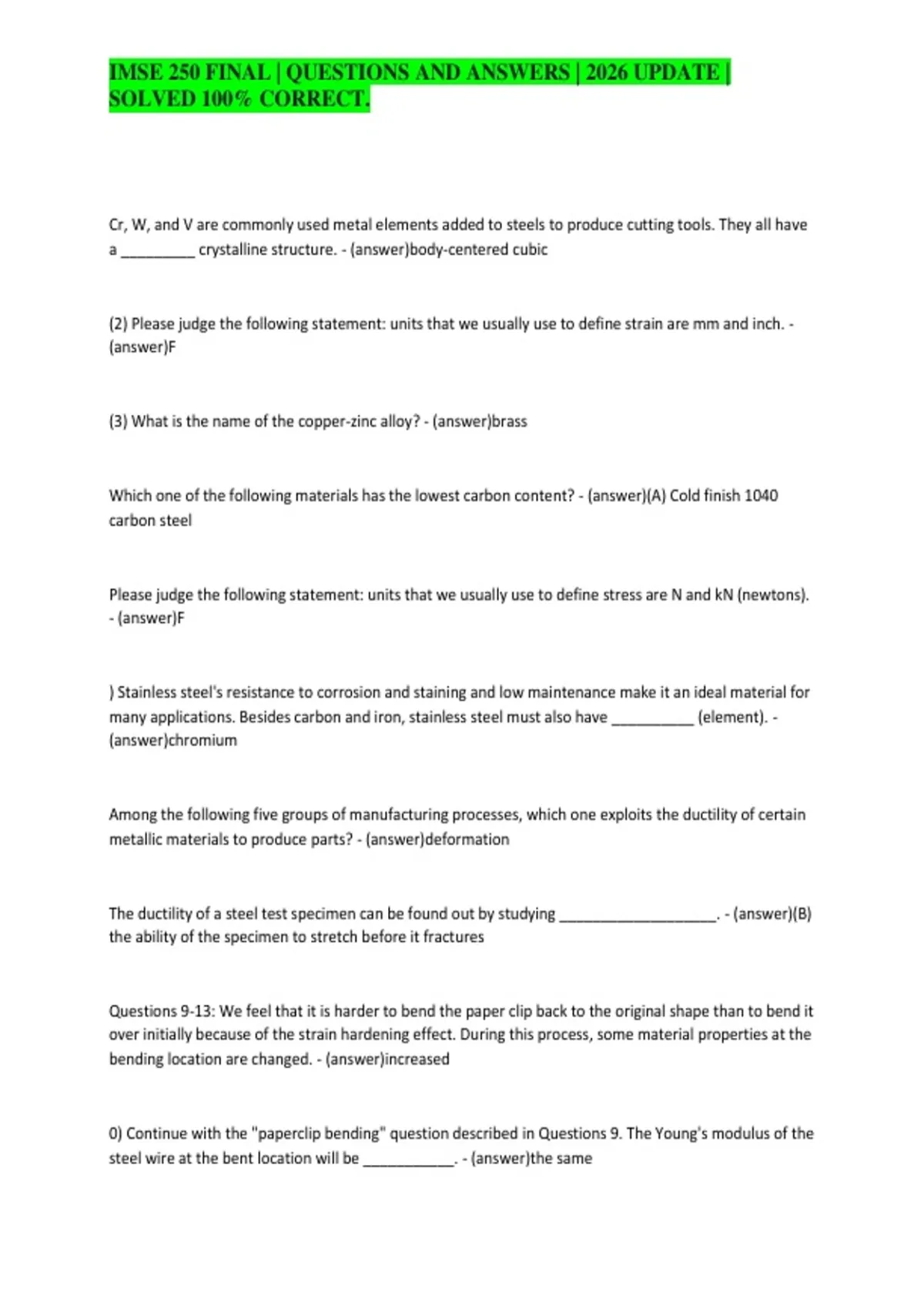 IMSE 250 FINAL | QUESTIONS AND ANSWERS | 2026 UPDATE | SOLVED 100% CORRECT.

Cr, W, and V are commonly used metal elements added to steels to produce cutting tools. They all have a _________ crystalline structure. - (answer)body-centered cubic

(2) Please judge the following statement: units that we usually use to define strain are mm and inch. - (answer)F

(3) What is the name of the copper-zinc alloy? - (answer)brass

Which one of the following materials has the lowest carbon content? - (answer)(A) Cold finish 1040 carbon steel

Please judge the following statement: units that we usually use to define stress are N and kN (newtons). - (answer)F

) Stainless steel's resistance to corrosion and staining and low maintenance make it an ideal material for many applications. Besides carbon and iron, stainless steel must also have __________ (element). - (answer)chromium

Among the following five groups of manufacturing processes, which one exploits the ductility of certain metallic materials to produce parts? - (answer)deformation

The ductility of a steel test specimen can be found out by studying ___________________. - (answer)(B) the ability of the specimen to stretch before it fractures

Questions 9-13: We feel that it is harder to bend the paper clip back to the original shape than to bend it over initially because of the strain hardening effect. During this process, some material properties at the bending location are changed. - (answer)increased

0) Continue with the "paperclip bending" question described in Questions 9. The Young's modulus of the steel wire at the bent location will be ___________. - (answer)the same